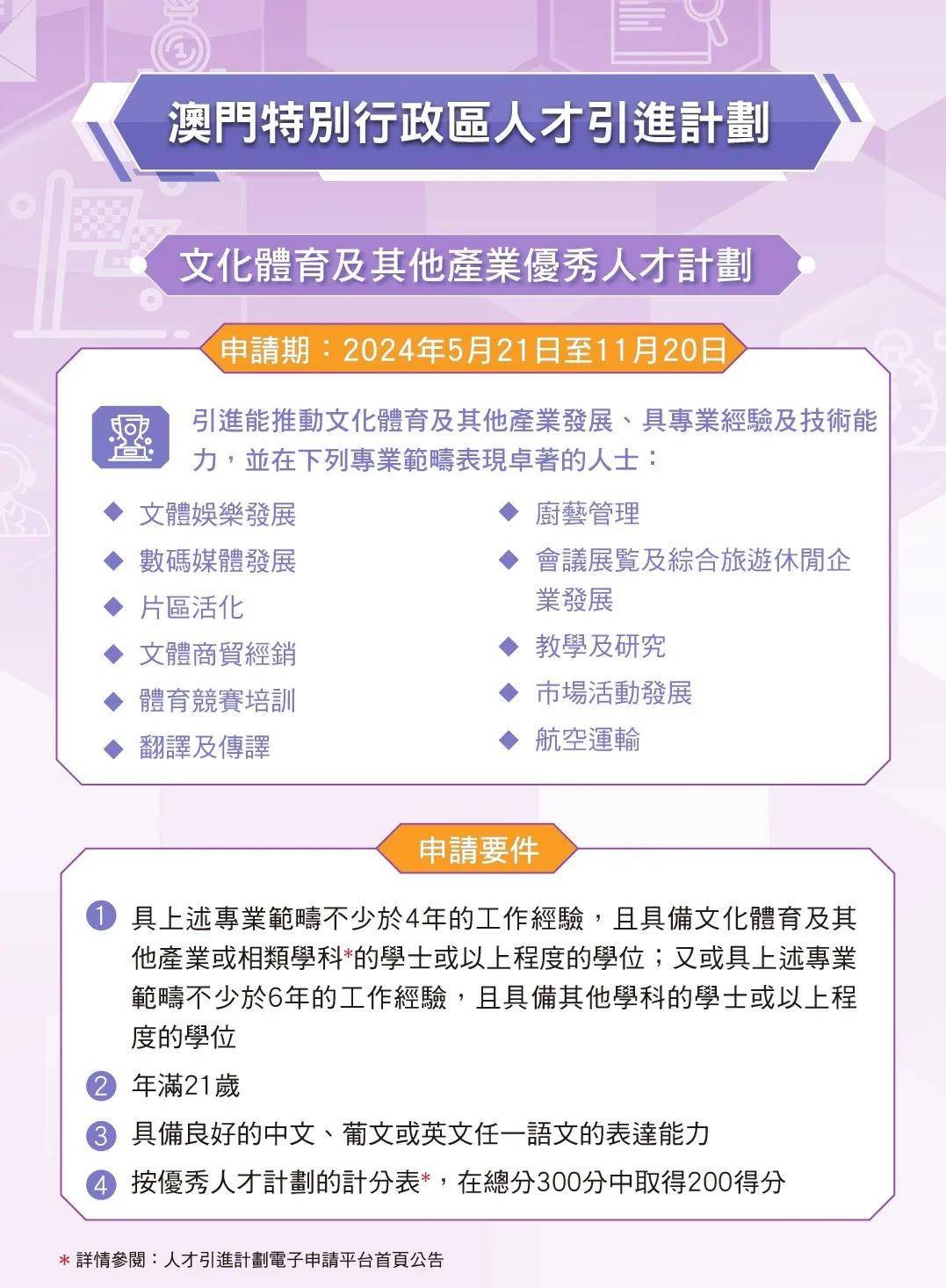 澳門特別行政區人才引進計劃

文化體育及其他產業優秀人才計劃

申請期：2024年5月21日至11月20日

引進能推動文化體育及其他產業發展、具專業經驗及技術能力，並在下列專業範疇表現卓著的人士：

◆ 文體娛樂發展
◆ 數碼媒體發展
◆ 片區活化
◆ 文體商貿經銷
◆ 體育競賽培訓
◆ 翻譯及傳譯

◆ 廚藝管理
◆ 會議展覽及綜合旅遊休閒企業發展
◆ 教學及研究
◆ 市場活動發展
◆ 航空運輸

申請要件

1 具上述專業範疇不少於4年的工作經驗，且具備文化體育及其他產業或相類學科*的學士或以上程度的學位；又或具上述專業範疇不少於6年的工作經驗，且具備其他學科的學士或以上程度的學位
2 年滿21歲
3 具備良好的中文、葡文或英文任一語文的表達能力
4 按優秀人才計劃的計分表*，在總分300分中取得200得分

* 詳情參閱：人才引進計劃電子申請平台首頁公告